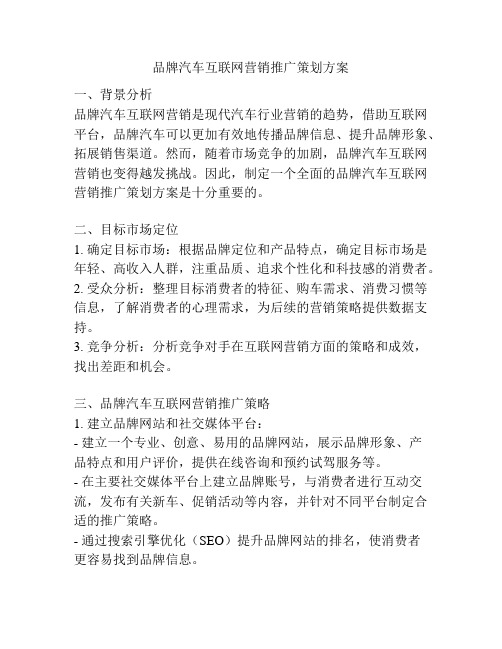 品牌汽车互联网营销推广策划方案

一、背景分析
品牌汽车互联网营销是现代汽车行业营销的趋势，借助互联网平台，品牌汽车可以更加有效地传播品牌信息、提升品牌形象、拓展销售渠道。然而，随着市场竞争的加剧，品牌汽车互联网营销也变得越发挑战。因此，制定一个全面的品牌汽车互联网营销推广策划方案是十分重要的。

二、目标市场定位
1. 确定目标市场：根据品牌定位和产品特点，确定目标市场是年轻、高收入人群，注重品质、追求个性化和科技感的消费者。
2. 受众分析：整理目标消费者的特征、购车需求、消费习惯等信息，了解消费者的心理需求，为后续的营销策略提供数据支持。
3. 竞争分析：分析竞争对手在互联网营销方面的策略和成效，找出差距和机会。

三、品牌汽车互联网营销推广策略
1. 建立品牌网站和社交媒体平台：
- 建立一个专业、创意、易用的品牌网站，展示品牌形象、产品特点和用户评价，提供在线咨询和预约试驾服务等。
- 在主要社交媒体平台上建立品牌账号，与消费者进行互动交流，发布有关新车、促销活动等内容，并针对不同平台制定合适的推广策略。
- 通过搜索引擎优化（SEO）提升品牌网站的排名，使消费者更容易找到品牌信息。